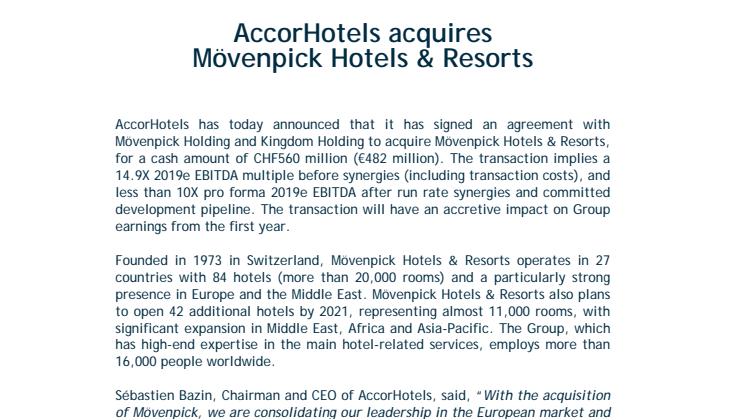 AccorHotels acquires
Mövenpick Hotels & Resorts

AccorHotels has today announced that it has signed an agreement with Mövenpick Holding and Kingdom Holding to acquire Mövenpick Hotels & Resorts, for a cash amount of CHF560 million (€482 million). The transaction implies a 14.9X 2019e EBITDA multiple before synergies (including transaction costs), and less than 10X pro forma 2019e EBITDA after run rate synergies and committed development pipeline. The transaction will have an accretive impact on Group earnings from the first year.

Founded in 1973 in Switzerland, Mövenpick Hotels & Resorts operates in 27 countries with 84 hotels (more than 20,000 rooms) and a particularly strong presence in Europe and the Middle East. Mövenpick Hotels & Resorts also plans to open 42 additional hotels by 2021, representing almost 11,000 rooms, with significant expansion in Middle East, Africa and Asia-Pacific. The Group, which has high-end expertise in the main hotel-related services, employs more than 16,000 people worldwide.

Sébastien Bazin, Chairman and CEO of AccorHotels, said, "With the acquisition of Mövenpick, we are consolidating our leadership in the European market and